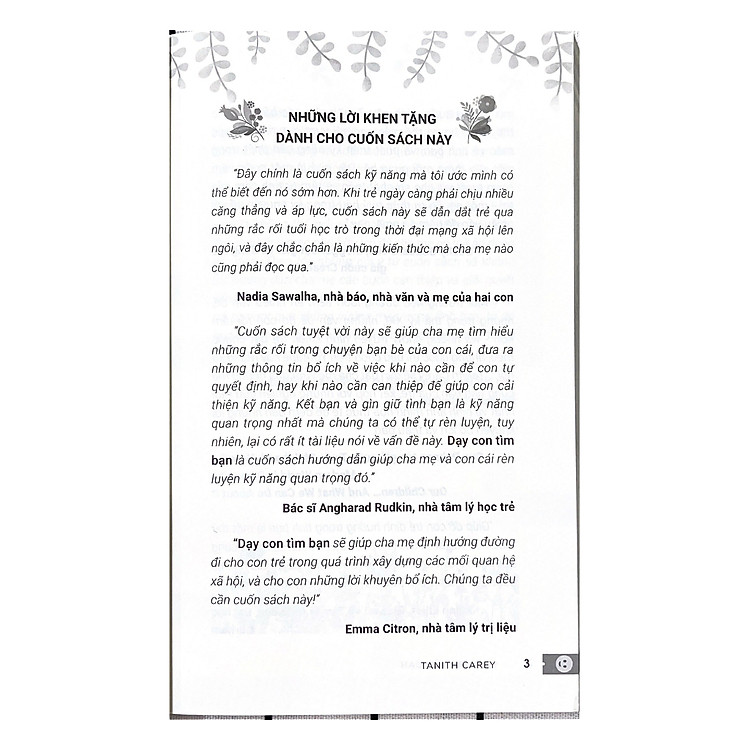 NHỮNG LỜI KHEN TẶNG
DÀNH CHO CUỐN SÁCH NÀY

"Đây chính là cuốn sách kỹ năng mà tôi ước mình có thể biết đến nó sớm hơn. Khi trẻ ngày càng phải chịu nhiều căng thẳng và áp lực, cuốn sách này sẽ dẫn dắt trẻ qua những rắc rối tuổi học trò trong thời đại mạng xã hội lên ngôi, và đây chắc chắn là những kiến thức mà cha mẹ nào cũng phải đọc qua."

Nadia Sawalha, nhà báo, nhà văn và mẹ của hai con

"Cuốn sách tuyệt vời này sẽ giúp cha mẹ tìm hiểu những rắc rối trong chuyện bạn bè của con cái, đưa ra những thông tin bổ ích về việc khi nào cần để con tự quyết định, hay khi nào cần can thiệp để giúp con cải thiện kỹ năng. Kết bạn và gìn giữ tình bạn là kỹ năng quan trọng nhất mà chúng ta có thể tự rèn luyện, tuy nhiên, lại có rất ít tài liệu nói về vấn đề này. Dạy con tìm bạn là cuốn sách hướng dẫn giúp cha mẹ và con cái rèn luyện kỹ năng quan trọng đó."

Bác sĩ Angharad Rudkin, nhà tâm lý học trẻ

"Dạy con tìm bạn sẽ giúp cha mẹ định hướng đường đi cho con trẻ trong quá trình xây dựng các mối quan hệ xã hội, và cho con những lời khuyên bổ ích. Chúng ta đều cần cuốn sách này!"

Emma Citron, nhà tâm lý trị liệu

TANITH CAREY 3